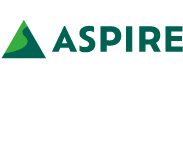 ASPIRE